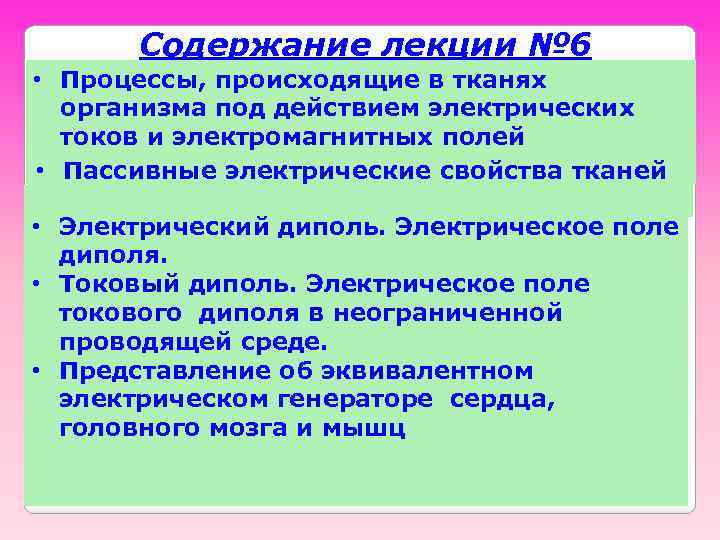 Содержание лекции №6

• Процессы, происходящие в тканях организма под действием электрических токов и электромагнитных полей
• Пассивные электрические свойства тканей

• Электрический диполь. Электрическое поле диполя.
• Токовый диполь. Электрическое поле токового диполя в неограниченной проводящей среде.
• Представление об эквивалентном электрическом генераторе сердца, головного мозга и мышц